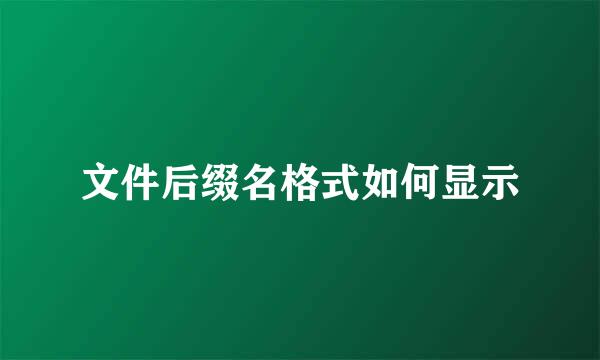 文件后缀名格式如何显示